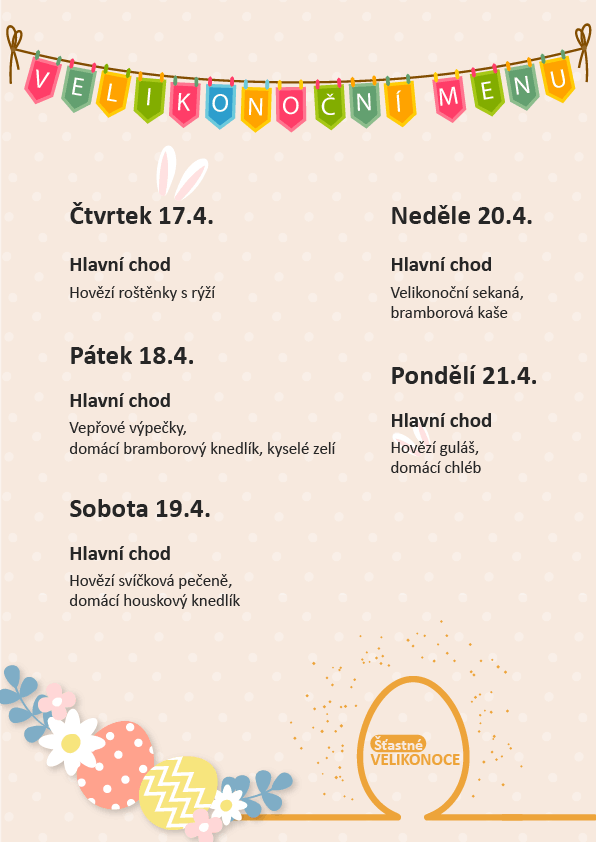 VELIKONOČNÍ MENU

Čtvrtek 17.4.

Hlavní chod
Hovězí roštěnky s rýží

Pátek 18.4.

Hlavní chod
Vepřové výpečky, domácí bramborový knedlík, kyselé zelí

Sobota 19.4.

Hlavní chod
Hovězí svíčková pečeně, domácí houskový knedlík

Neděle 20.4.

Hlavní chod
Velikonoční sekaná, bramborová kaše

Pondělí 21.4.

Hlavní chod
Hovězí guláš, domácí chléb

Šťastné VELIKONOCE